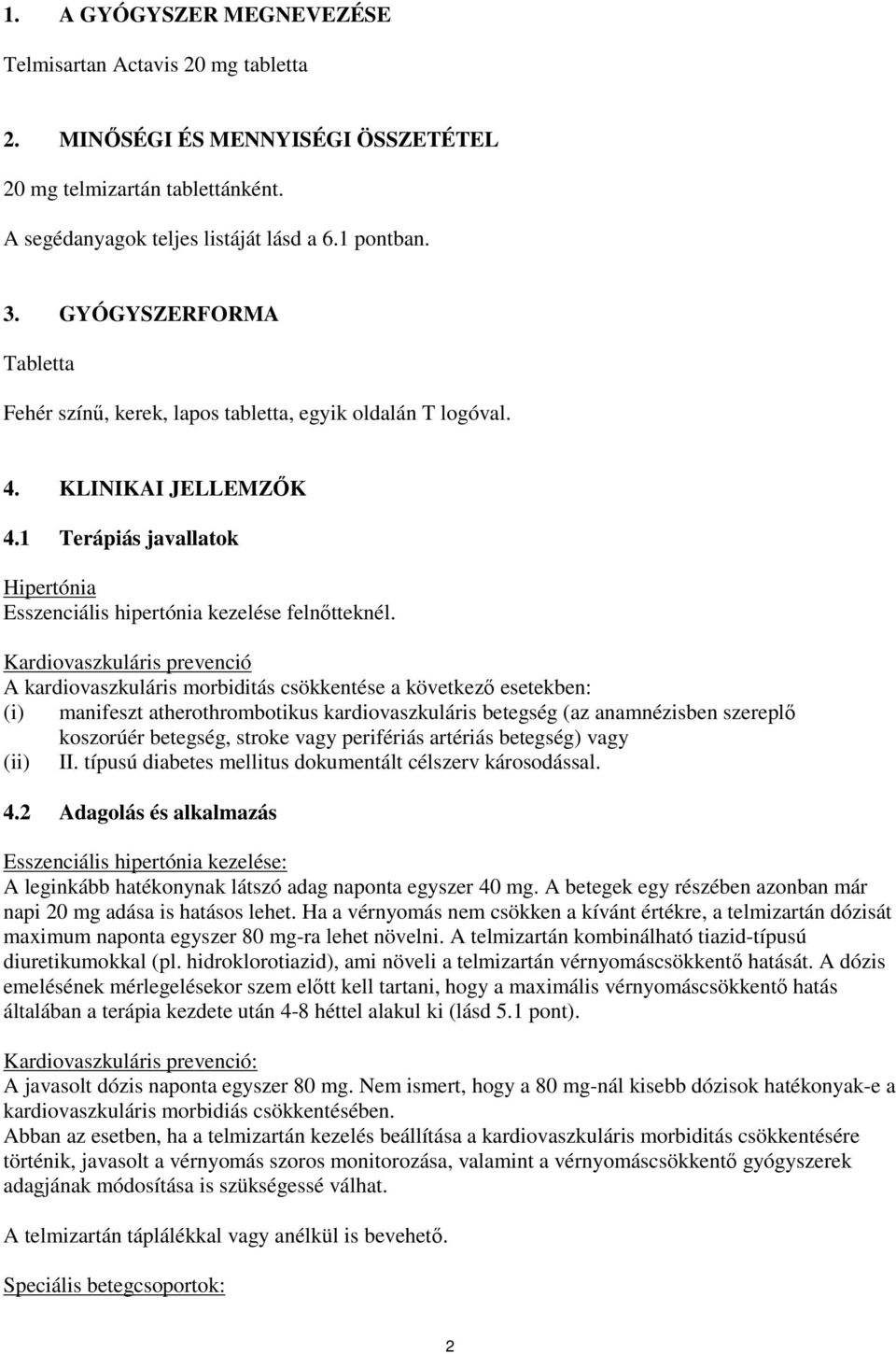 1. A GYÓGYSZER MEGNEVEZÉSE

Telmisartan Actavis 20 mg tabletta

2. MINŐSÉGI ÉS MENNYISÉGI ÖSSZETÉTEL

20 mg telmizartán tablettánként.

A segédanyagok teljes listáját lásd a 6.1 pontban.

3. GYÓGYSZERFORMA

Tabletta

Fehér színű, kerek, lapos tabletta, egyik oldalán T logóval.

4. KLINIKAI JELLEMZŐK

4.1 Terápiás javallatok

Hipertónia
Esszenciális hipertónia kezelése felnőtteknél.

Kardiovaszkuláris prevenció
A kardiovaszkuláris morbiditás csökkentése a következő esetekben:
(i) manifeszt atherothrombotikus kardiovaszkuláris betegség (az anamnézisben szereplő koszorúér betegség, stroke vagy perifériás artériás betegség) vagy
(ii) II. típusú diabetes mellitus dokumentált célszerv károsodással.

4.2 Adagolás és alkalmazás

Esszenciális hipertónia kezelése:
A leginkább hatékonynak látszó adag naponta egyszer 40 mg. A betegek egy részében azonban már napi 20 mg adása is hatásos lehet. Ha a vérnyomás nem csökken a kívánt értékre, a telmizartán dózisát maximum naponta egyszer 80 mg-ra lehet növelni. A telmizartán kombinálható tiazid-típusú diuretikumokkal (pl. hidroklorotiazid), ami növeli a telmizartán vérnyomáscsökkentő hatását. A dózis emelésének mérlegelésekor szem előtt kell tartani, hogy a maximális vérnyomáscsökkentő hatás általában a terápia kezdete után 4-8 héttel alakul ki (lásd 5.1 pont).

Kardiovaszkuláris prevenció:
A javasolt dózis naponta egyszer 80 mg. Nem ismert, hogy a 80 mg-nál kisebb dózisok hatékonyak-e a kardiovaszkuláris morbidiás csökkentésében.
Abban az esetben, ha a telmizartán kezelés beállítása a kardiovaszkuláris morbiditás csökkentésére történik, javasolt a vérnyomás szoros monitorozása, valamint a vérnyomáscsökkentő gyógyszerek adagjának módosítása is szükségessé válhat.

A telmizartán táplálékkal vagy anélkül is bevehető.

Speciális betegcsoportok:

2